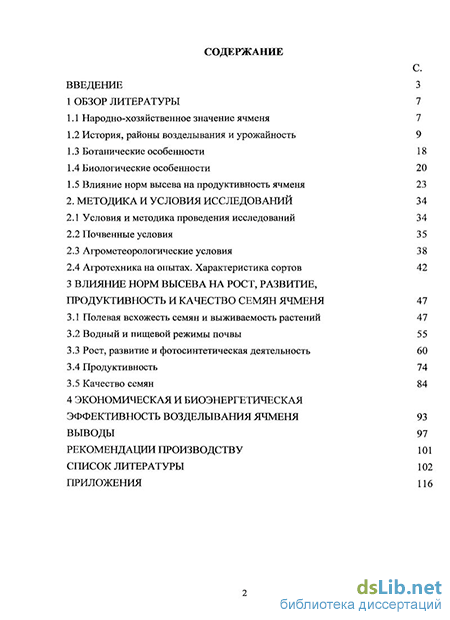 СОДЕРЖАНИЕ

С.

ВВЕДЕНИЕ 3

1 ОБЗОР ЛИТЕРАТУРЫ 7

1.1 Народно-хозяйственное значение ячменя 7

1.2 История, районы возделывания и урожайность 9

1.3 Ботанические особенности 18

1.4 Биологические особенности 20

1.5 Влияние норм высева на продуктивность ячменя 23

2. МЕТОДИКА И УСЛОВИЯ ИССЛЕДОВАНИЙ 34

2.1 Условия и методика проведения исследований 34

2.2 Почвенные условия 35

2.3 Агрометеорологические условия 38

2.4 Агротехника на опытах. Характеристика сортов 42

3 ВЛИЯНИЕ НОРМ ВЫСЕВА НА РОСТ, РАЗВИТИЕ, ПРОДУКТИВНОСТЬ И КАЧЕСТВО СЕМЯН ЯЧМЕНЯ 47

3.1 Полевая всхожесть семян и выживаемость растений 47

3.2 Водный и пищевой режимы почвы 55

3.3 Рост, развитие и фотосинтетическая деятельность 60

3.4 Продуктивность 74

3.5 Качество семян 84

4 ЭКОНОМИЧЕСКАЯ И БИОЭНЕРГЕТИЧЕСКАЯ ЭФФЕКТИВНОСТЬ ВОЗДЕЛЫВАНИЯ ЯЧМЕНЯ 93

ВЫВОДЫ 97

РЕКОМЕНДАЦИИ ПРОИЗВОДСТВУ 101

СПИСОК ЛИТЕРАТУРЫ 102

ПРИЛОЖЕНИЯ 116

2

dsLib.net
библиотека диссертаций